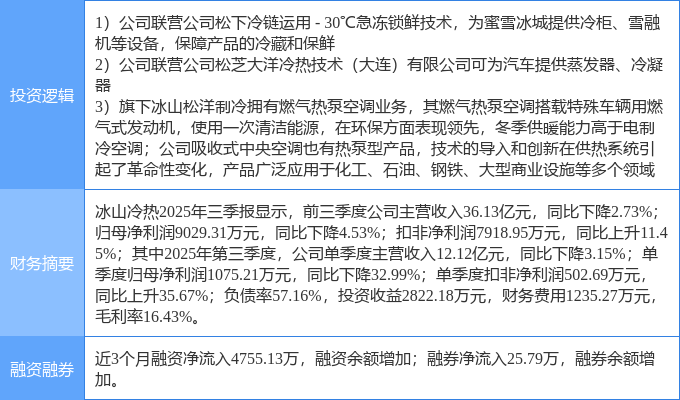 | 投资逻辑 | 1）公司联营公司松下冷链运用 - 30℃急冻锁鲜技术，为蜜雪冰城提供冷柜、雪融机等设备，保障产品的冷藏和保鲜 2）公司联营公司松芝大洋冷热技术（大连）有限公司可为汽车提供蒸发器、冷凝器 3）旗下冰山松洋制冷拥有燃气热泵空调业务，其燃气热泵空调搭载特殊车辆用燃气式发动机，使用一次清洁能源，在环保方面表现领先，冬季供暖能力高于电制冷空调；公司吸收式中央空调也有热泵型产品，技术的导入和创新在供热系统引起了革命性变化，产品广泛应用于化工、石油、钢铁、大型商业设施等多个领域 |
|---|---|
| 财务摘要 | 冰山冷热2025年三季报显示，前三季度公司主营收入36.13亿元，同比下降2.73%；归母净利润9029.31万元，同比下降4.53%；扣非净利润7918.95万元，同比上升11.45%；其中2025年第三季度，公司单季度主营收入12.12亿元，同比下降3.15%；单季度归母净利润1075.21万元，同比下降32.99%；单季度扣非净利润502.69万元，同比上升35.67%；负债率57.16%，投资收益2822.18万元，财务费用1235.27万元，毛利率16.43%。 |
| 融资融券 | 近3个月融资净流入4755.13万，融资余额增加；融券净流入25.79万，融券余额增加。 |